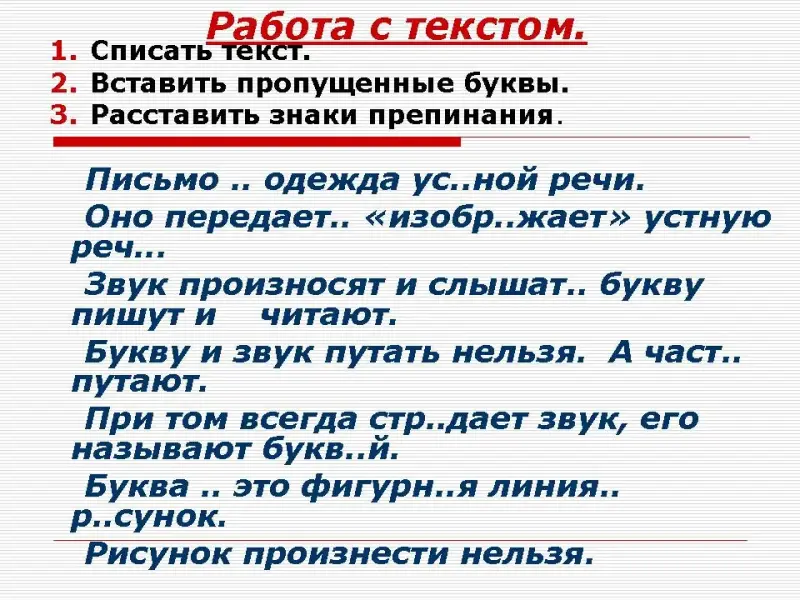 Работа с текстом.

1. Списать текст.
2. Вставить пропущенные буквы.
3. Расставить знаки препинания.

Письмо .. одежда ус..ной речи.

Оно передает.. «изобр..жает» устную реч...

Звук произносят и слышат.. букву пишут и читают.

Букву и звук путать нельзя. А част.. путают.

При том всегда стр..дает звук, его называют букв..й.

Буква .. это фигурн..я линия.. р..сунок.

Рисунок произнести нельзя.